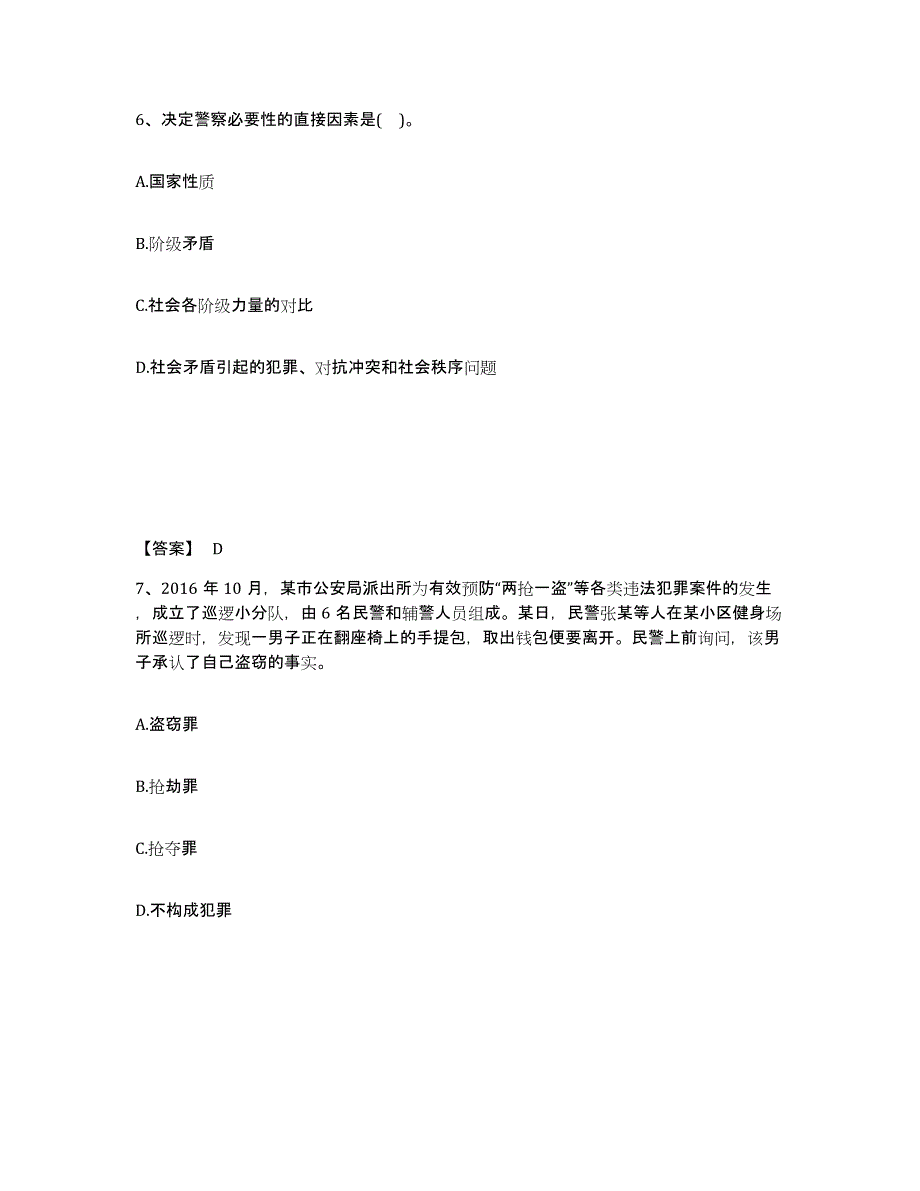 6、决定警察必要性的直接因素是(　)。

A.国家性质

B.阶级矛盾

C.社会各阶级力量的对比

D.社会矛盾引起的犯罪、对抗冲突和社会秩序问题

【答案】 D

7、2016 年 10 月，某市公安局派出所为有效预防“两抢一盗”等各类违法犯罪案件的发生，成立了巡逻小分队，由 6 名民警和辅警人员组成。某日，民警张某等人在某小区健身场所巡逻时，发现一男子正在翻座椅上的手提包，取出钱包便要离开。民警上前询问，该男子承认了自己盗窃的事实。

A.盗窃罪

B.抢劫罪

C.抢夺罪

D.不构成犯罪